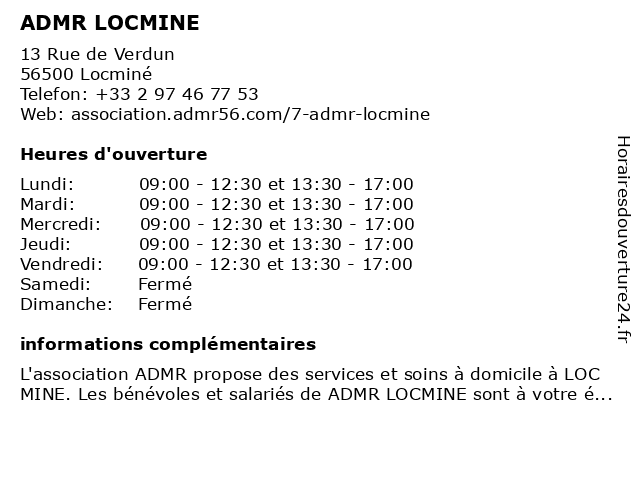 ADMR LOCMINE

13 Rue de Verdun
56500 Locminé
Telefon: +33 2 97 46 77 53
Web: association.admr56.com/7-admr-locmine

Heures d'ouverture

| | |
|---|---|
| Lundi: | 09:00 - 12:30 et 13:30 - 17:00 |
| Mardi: | 09:00 - 12:30 et 13:30 - 17:00 |
| Mercredi: | 09:00 - 12:30 et 13:30 - 17:00 |
| Jeudi: | 09:00 - 12:30 et 13:30 - 17:00 |
| Vendredi: | 09:00 - 12:30 et 13:30 - 17:00 |
| Samedi: | Fermé |
| Dimanche: | Fermé |

informations complémentaires

L'association ADMR propose des services et soins à domicile à LOC MINE. Les bénévoles et salariés de ADMR LOCMINE sont à votre é...

Horairesdouverture24.fr